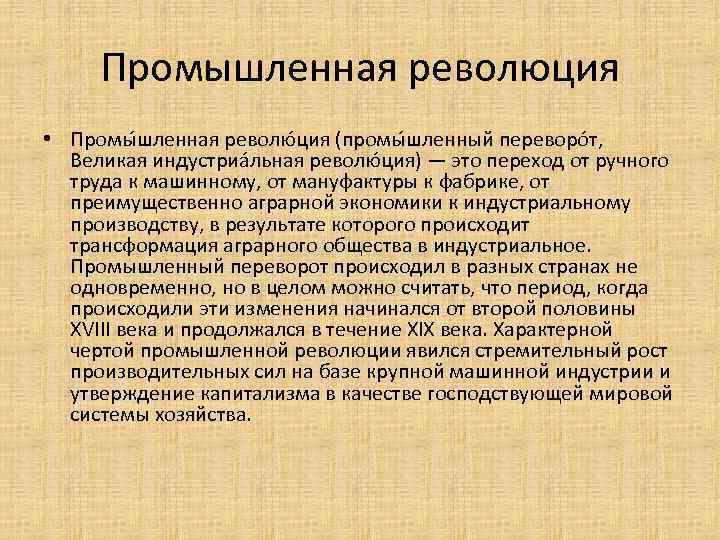 Промышленная революция

• Промы́шленная револю́ция (промы́шленный переворо́т, Великая индустриа́льная револю́ция) — это переход от ручного труда к машинному, от мануфактуры к фабрике, от преимущественно аграрной экономики к индустриальному производству, в результате которого происходит трансформация аграрного общества в индустриальное. Промышленный переворот происходил в разных странах не одновременно, но в целом можно считать, что период, когда происходили эти изменения начинался от второй половины XVIII века и продолжался в течение XIX века. Характерной чертой промышленной революции явился стремительный рост производительных сил на базе крупной машинной индустрии и утверждение капитализма в качестве господствующей мировой системы хозяйства.